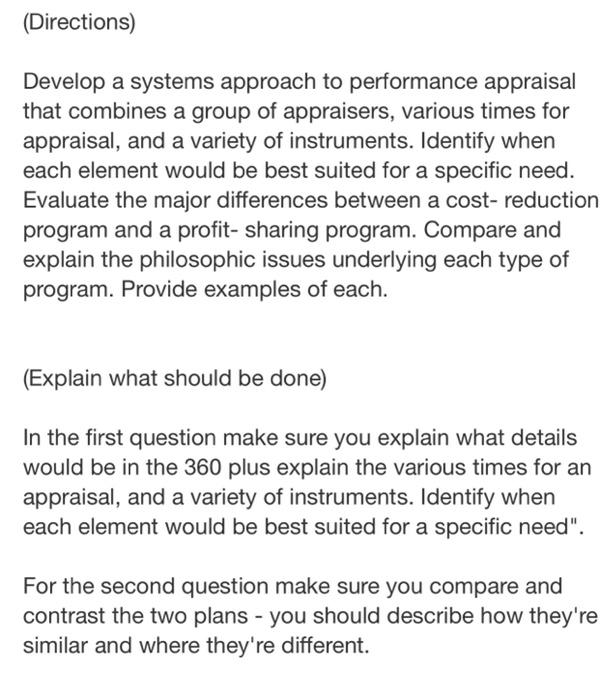 (Directions)

Develop a systems approach to performance appraisal that combines a group of appraisers, various times for appraisal, and a variety of instruments. Identify when each element would be best suited for a specific need. Evaluate the major differences between a cost- reduction program and a profit- sharing program. Compare and explain the philosophic issues underlying each type of program. Provide examples of each.

(Explain what should be done)

In the first question make sure you explain what details would be in the 360 plus explain the various times for an appraisal, and a variety of instruments. Identify when each element would be best suited for a specific need".

For the second question make sure you compare and contrast the two plans - you should describe how they're similar and where they're different.